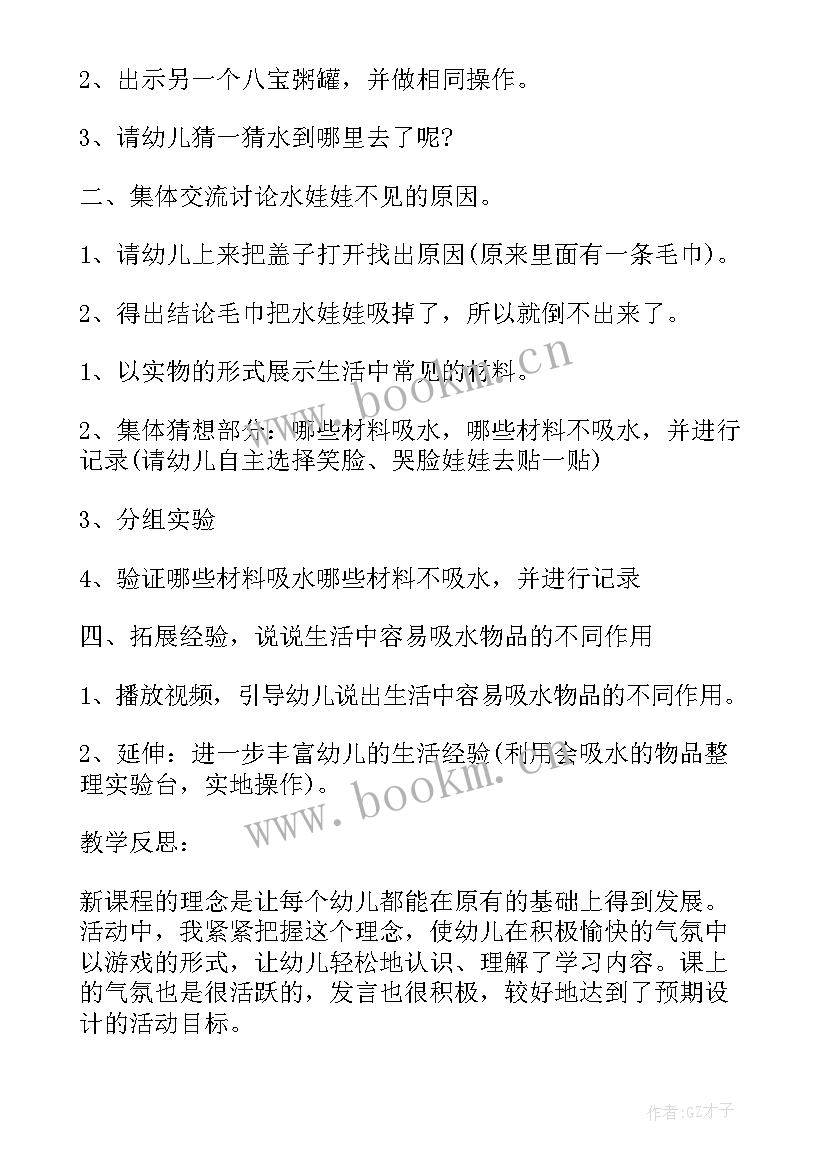 2、出示另一个八宝粥罐，并做相同操作。

3、请幼儿猜一猜水到哪里去了呢?

二、集体交流讨论水娃娃不见的原因。

1、请幼儿上来把盖子打开找出原因(原来里面有一条毛巾)。

2、得出结论毛巾把水娃娃吸掉了，所以就倒不出来了。

1、以实物的形式展示生活中常见的材料。

2、集体猜想部分：哪些材料吸水，哪些材料不吸水，并进行记录(请幼儿自主选择笑脸、哭脸娃娃去贴一贴)

3、分组实验

4、验证哪些材料吸水哪些材料不吸水，并进行记录

四、拓展经验，说说生活中容易吸水物品的不同作用

1、播放视频，引导幼儿说出生活中容易吸水物品的不同作用。

2、延伸：进一步丰富幼儿的生活经验(利用会吸水的物品整理实验台，实地操作)。

教学反思：

新课程的理念是让每个幼儿都能在原有的基础上得到发展。活动中，我紧紧把握这个理念，使幼儿在积极愉快的气氛中以游戏的形式，让幼儿轻松地认识、理解了学习内容。课上的气氛也是很活跃的，发言也很积极，较好地达到了预期设计的活动目标。

www.bookm.cn

www.bookm.cn

作者:GZ才子